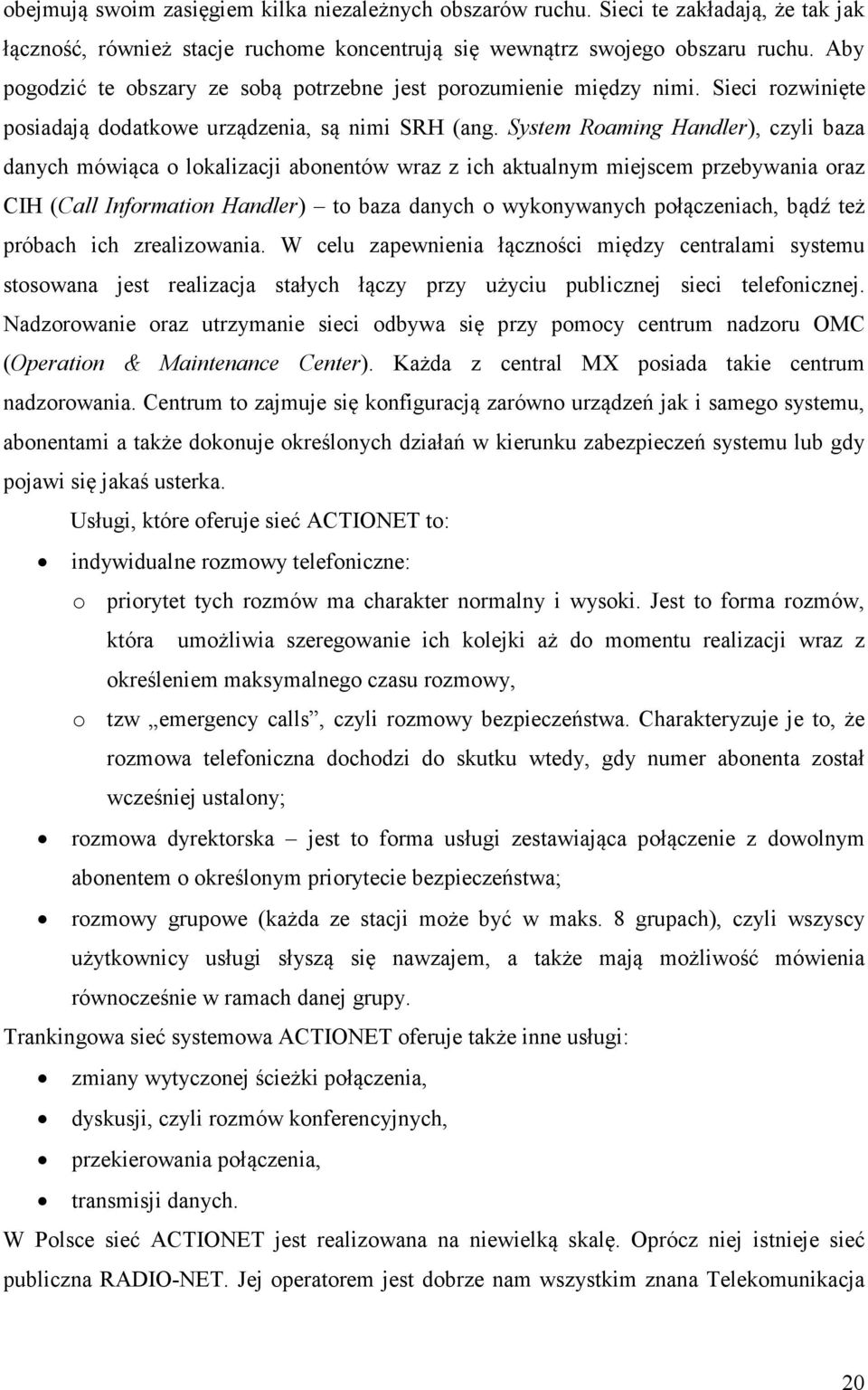 obejmują swoim zasięgiem kilka niezależnych obszarów ruchu. Sieci te zakładają, że tak jak łączność, również stacje ruchome koncentrują się wewnątrz swojego obszaru ruchu. Aby pogodzić te obszary ze sobą potrzebne jest porozumienie między nimi. Sieci rozwinięte posiadają dodatkowe urządzenia, są nimi SRH (ang. System Roaming Handler), czyli baza danych mówiąca o lokalizacji abonentów wraz z ich aktualnym miejscem przebywania oraz CIH (Call Information Handler) – to baza danych o wykonywanych połączeniach, bądź też próbach ich zrealizowania. W celu zapewnienia łączności między centralami systemu stosowana jest realizacja stałych łączy przy użyciu publicznej sieci telefonicznej. Nadzorowanie oraz utrzymanie sieci odbywa się przy pomocy centrum nadzoru OMC (Operation & Maintenance Center). Każda z central MX posiada takie centrum nadzorowania. Centrum to zajmuje się konfiguracją zarówno urządzeń jak i samego systemu, abonentami a także dokonuje określonych działań w kierunku zabezpieczeń systemu lub gdy pojawi się jakaś usterka.

Usługi, które oferuje sieć ACTIONET to:

• indywidualne rozmowy telefoniczne:
  o priorytet tych rozmów ma charakter normalny i wysoki. Jest to forma rozmów, która umożliwia szeregowanie ich kolejki aż do momentu realizacji wraz z określeniem maksymalnego czasu rozmowy,
  o tzw „emergency calls”, czyli rozmowy bezpieczeństwa. Charakteryzuje je to, że rozmowa telefoniczna dochodzi do skutku wtedy, gdy numer abonenta został wcześniej ustalony;
• rozmowa dyrektorska – jest to forma usługi zestawiająca połączenie z dowolnym abonentem o określonym priorytecie bezpieczeństwa;
• rozmowy grupowe (każda ze stacji może być w maks. 8 grupach), czyli wszyscy użytkownicy usługi słyszą się nawzajem, a także mają możliwość mówienia równocześnie w ramach danej grupy.

Trankingowa sieć systemowa ACTIONET oferuje także inne usługi:

• zmiany wytyczonej ścieżki połączenia,
• dyskusji, czyli rozmów konferencyjnych,
• przekierowania połączenia,
• transmisji danych.

W Polsce sieć ACTIONET jest realizowana na niewielką skalę. Oprócz niej istnieje sieć publiczna RADIO-NET. Jej operatorem jest dobrze nam wszystkim znana Telekomunikacja

20